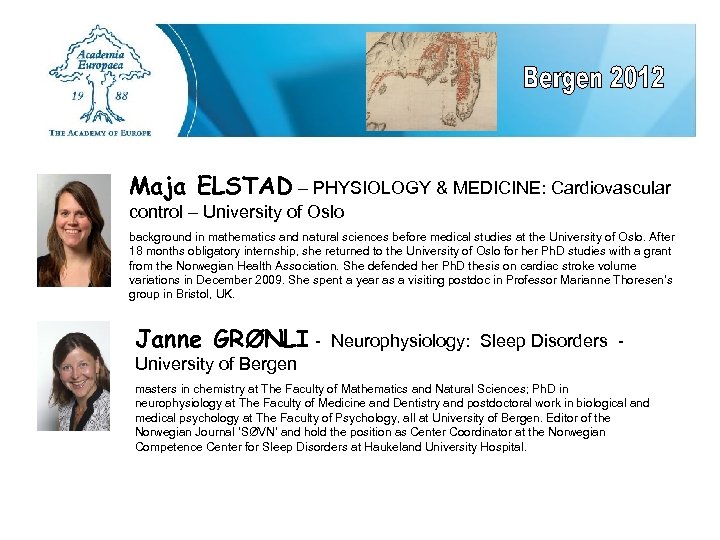 Academia Europaea
19 88
THE ACADEMY OF EUROPE

Bergen 2012

Maja ELSTAD – PHYSIOLOGY & MEDICINE: Cardiovascular control – University of Oslo

background in mathematics and natural sciences before medical studies at the University of Oslo. After 18 months obligatory internship, she returned to the University of Oslo for her PhD studies with a grant from the Norwegian Health Association. She defended her PhD thesis on cardiac stroke volume variations in December 2009. She spent a year as a visiting postdoc in Professor Marianne Thoresen's group in Bristol, UK.

Janne GRØNLI - Neurophysiology: Sleep Disorders - University of Bergen

masters in chemistry at The Faculty of Mathematics and Natural Sciences; PhD in neurophysiology at The Faculty of Medicine and Dentistry and postdoctoral work in biological and medical psychology at The Faculty of Psychology, all at University of Bergen. Editor of the Norwegian Journal 'SØVN' and hold the position as Center Coordinator at the Norwegian Competence Center for Sleep Disorders at Haukeland University Hospital.